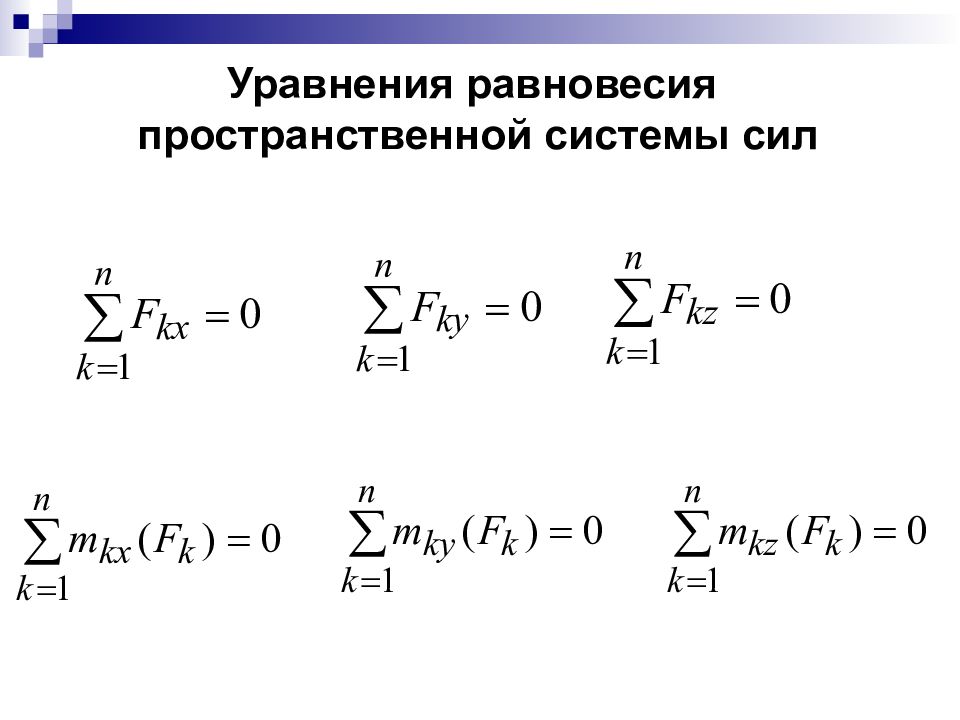 Уравнения равновесия пространственной системы сил

$\sum_{k=1}^{n} F_{kx} = 0$ $\sum_{k=1}^{n} F_{ky} = 0$ $\sum_{k=1}^{n} F_{kz} = 0$

$\sum_{k=1}^{n} m_{kx}(F_k) = 0$ $\sum_{k=1}^{n} m_{ky}(F_k) = 0$ $\sum_{k=1}^{n} m_{kz}(F_k) = 0$